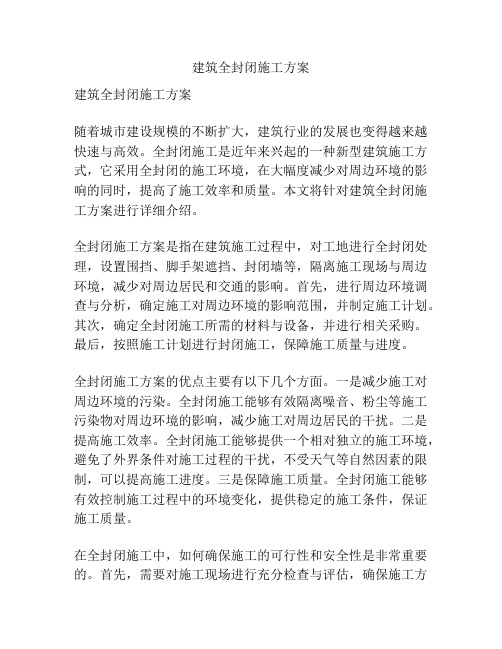 建筑全封闭施工方案

建筑全封闭施工方案

随着城市建设规模的不断扩大，建筑行业的发展也变得越来越快速与高效。全封闭施工是近年来兴起的一种新型建筑施工方式，它采用全封闭的施工环境，在大幅度减少对周边环境的影响的同时，提高了施工效率和质量。本文将针对建筑全封闭施工方案进行详细介绍。

全封闭施工方案是指在建筑施工过程中，对工地进行全封闭处理，设置围挡、脚手架遮挡、封闭墙等，隔离施工现场与周边环境，减少对周边居民和交通的影响。首先，进行周边环境调查与分析，确定施工对周边环境的影响范围，并制定施工计划。其次，确定全封闭施工所需的材料与设备，并进行相关采购。最后，按照施工计划进行封闭施工，保障施工质量与进度。

全封闭施工方案的优点主要有以下几个方面。一是减少施工对周边环境的污染。全封闭施工能够有效隔离噪音、粉尘等施工污染物对周边环境的影响，减少施工对周边居民的干扰。二是提高施工效率。全封闭施工能够提供一个相对独立的施工环境，避免了外界条件对施工过程的干扰，不受天气等自然因素的限制，可以提高施工进度。三是保障施工质量。全封闭施工能够有效控制施工过程中的环境变化，提供稳定的施工条件，保证施工质量。

在全封闭施工中，如何确保施工的可行性和安全性是非常重要的。首先，需要对施工现场进行充分检查与评估，确保施工方